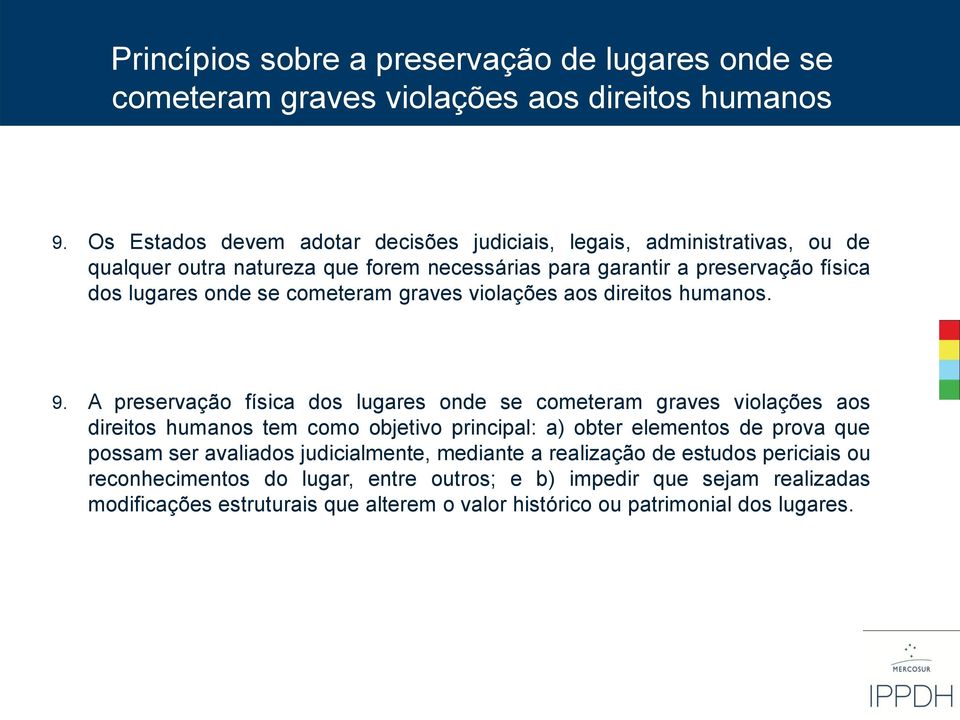 Princípios sobre a preservação de lugares onde se cometeram graves violações aos direitos humanos

9. Os Estados devem adotar decisões judiciais, legais, administrativas, ou de qualquer outra natureza que forem necessárias para garantir a preservação física dos lugares onde se cometeram graves violações aos direitos humanos.

9. A preservação física dos lugares onde se cometeram graves violações aos direitos humanos tem como objetivo principal: a) obter elementos de prova que possam ser avaliados judicialmente, mediante a realização de estudos periciais ou reconhecimentos do lugar, entre outros; e b) impedir que sejam realizadas modificações estruturais que alterem o valor histórico ou patrimonial dos lugares.

MERCOSUR
IPPDH